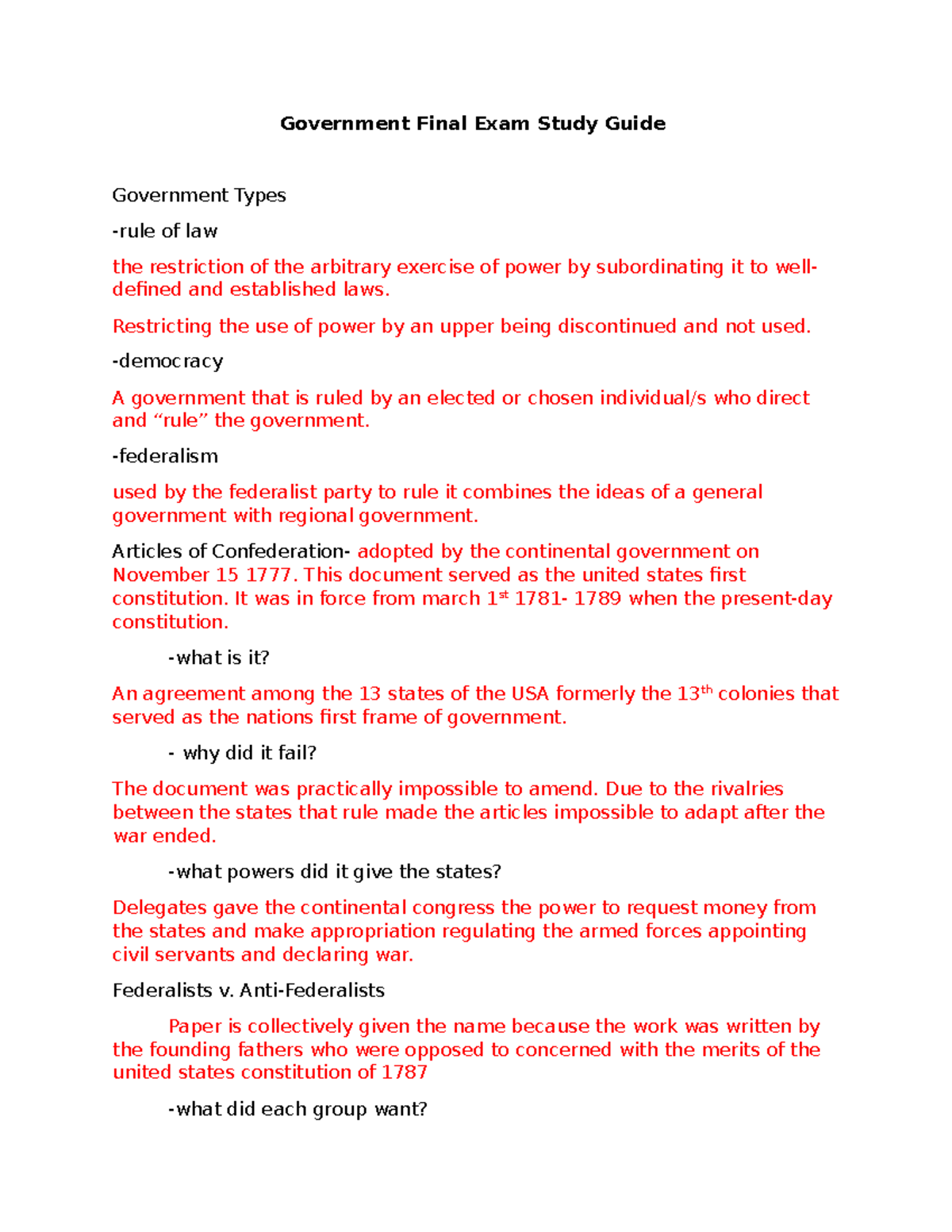 Government Final Exam Study Guide

Government Types

-rule of law

the restriction of the arbitrary exercise of power by subordinating it to well-defined and established laws.

Restricting the use of power by an upper being discontinued and not used.

-democracy

A government that is ruled by an elected or chosen individual/s who direct and “rule” the government.

-federalism

used by the federalist party to rule it combines the ideas of a general government with regional government.

Articles of Confederation- adopted by the continental government on November 15 1777. This document served as the united states first constitution. It was in force from march 1$^{st}$ 1781- 1789 when the present-day constitution.

-what is it?

An agreement among the 13 states of the USA formerly the 13$^{th}$ colonies that served as the nations first frame of government.

- why did it fail?

The document was practically impossible to amend. Due to the rivalries between the states that rule made the articles impossible to adapt after the war ended.

-what powers did it give the states?

Delegates gave the continental congress the power to request money from the states and make appropriation regulating the armed forces appointing civil servants and declaring war.

Federalists v. Anti-Federalists

Paper is collectively given the name because the work was written by the founding fathers who were opposed to concerned with the merits of the united states constitution of 1787

-what did each group want?